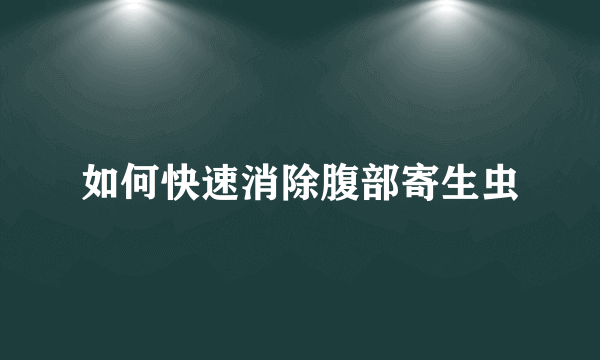 如何快速消除腹部寄生虫